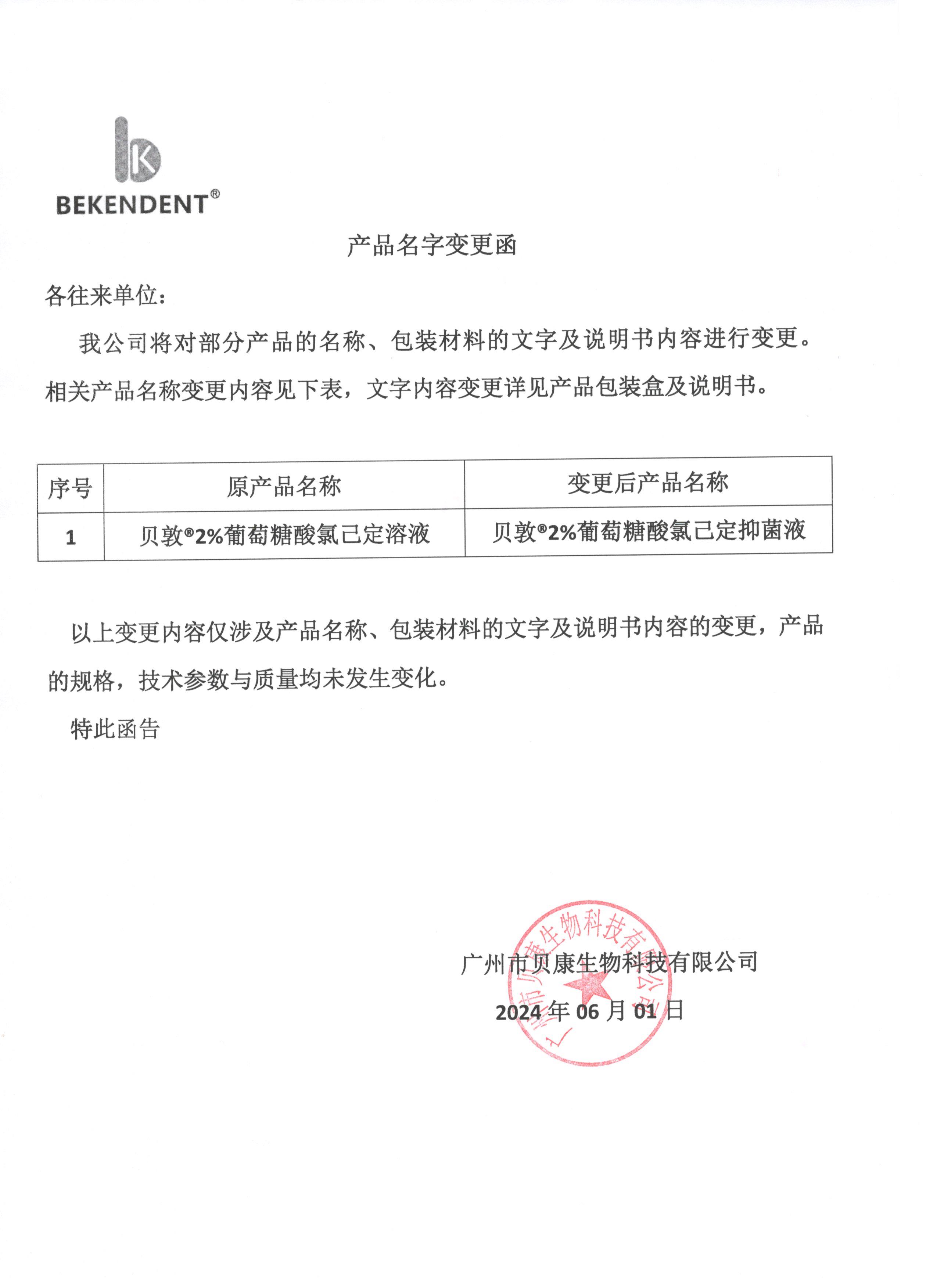 BEKENDENT®

产品名字变更函

各往来单位：

我公司将对部分产品的名称、包装材料的文字及说明书内容进行变更。相关产品名称变更内容见下表，文字内容变更详见产品包装盒及说明书。

| 序号 | 原产品名称 | 变更后产品名称 |
|---|---|---|
| 1 | 贝敦®2%葡萄糖酸氯己定溶液 | 贝敦®2%葡萄糖酸氯己定抑菌液 |

以上变更内容仅涉及产品名称、包装材料的文字及说明书内容的变更，产品的规格，技术参数与质量均未发生变化。

特此函告

广州市贝康生物科技有限公司

2024 年 06 月 01 日

广州市贝康生物科技有限公司